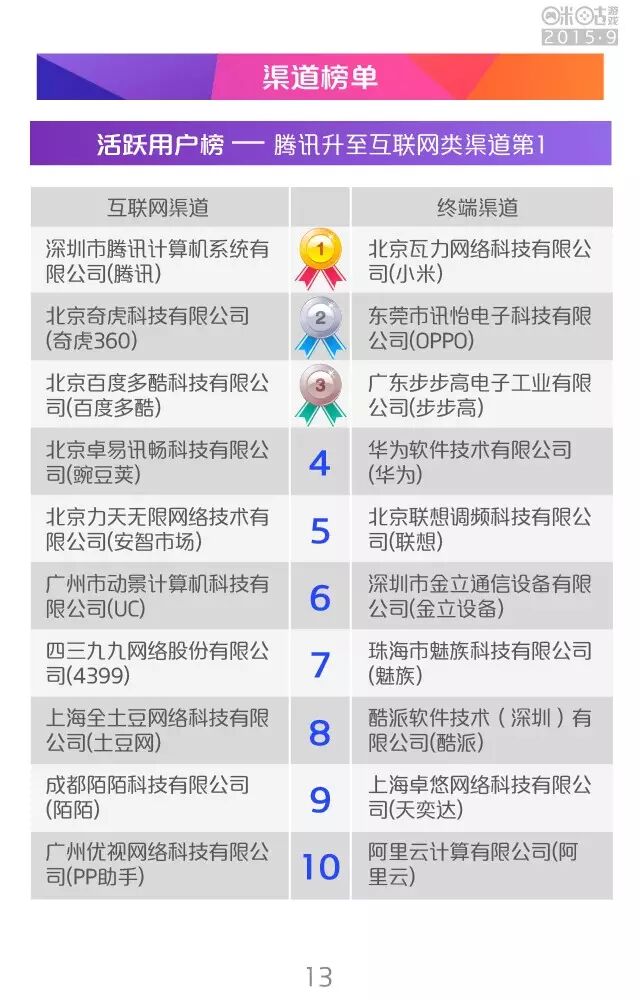 咪咕游戏
2015·9

渠道榜单

活跃用户榜 — 腾讯升至互联网类渠道第1

| 互联网渠道 |  | 终端渠道 |
|---|---|---|
| 深圳市腾讯计算机系统有限公司(腾讯) | 1 | 北京瓦力网络科技有限公司(小米) |
| 北京奇虎科技有限公司(奇虎360) | 2 | 东莞市讯怡电子科技有限公司(OPPO) |
| 北京百度多酷科技有限公司(百度多酷) | 3 | 广东步步高电子工业有限公司(步步高) |
| 北京卓易讯畅科技有限公司(豌豆荚) | 4 | 华为软件技术有限公司(华为) |
| 北京力天无限网络技术有限公司(安智市场) | 5 | 北京联想调频科技有限公司(联想) |
| 广州市动景计算机科技有限公司(UC) | 6 | 深圳市金立通信设备有限公司(金立设备) |
| 四三九九网络股份有限公司(4399) | 7 | 珠海市魅族科技有限公司(魅族) |
| 上海全土豆网络科技有限公司(土豆网) | 8 | 酷派软件技术(深圳)有限公司(酷派) |
| 成都陌陌科技有限公司(陌陌) | 9 | 上海卓悠网络科技有限公司(天奕达) |
| 广州优视网络科技有限公司(PP助手) | 10 | 阿里云计算有限公司(阿里云) |

13